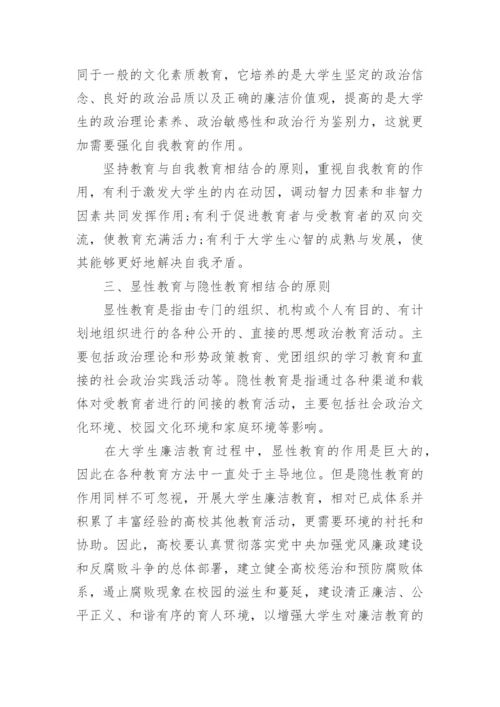 同于一般的文化素质教育，它培养的是大学生坚定的政治信念、良好的政治品质以及正确的廉洁价值观，提高的是大学生的政治理论素养、政治敏感性和政治行为鉴别力，这就更加需要强化自我教育的作用。

坚持教育与自我教育相结合的原则，重视自我教育的作用，有利于激发大学生的内在动因，调动智力因素和非智力因素共同发挥作用;有利于促进教育者与受教育者的双向交流，使教育充满活力;有利于大学生心智的成熟与发展，使其能够更好地解决自我矛盾。

三、显性教育与隐性教育相结合的原则

显性教育是指由专门的组织、机构或个人有目的、有计划地组织进行的各种公开的、直接的思想政治教育活动。主要包括政治理论和形势政策教育、党团组织的学习教育和直接的社会政治实践活动等。隐性教育是指通过各种渠道和载体对受教育者进行的间接的教育活动，主要包括社会政治文化环境、校园文化环境和家庭环境等影响。

在大学生廉洁教育过程中，显性教育的作用是巨大的，因此在各种教育方法中一直处于主导地位。但是隐性教育的作用同样不可忽视，开展大学生廉洁教育，相对已成体系并积累了丰富经验的高校其他教育活动，更需要环境的衬托和协助。因此，高校要认真贯彻落实党中央加强党风廉政建设和反腐败斗争的总体部署，建立健全高校惩治和预防腐败体系，遏止腐败现象在校园的滋生和蔓延，建设清正廉洁、公平正义、和谐有序的育人环境，以增强大学生对廉洁教育的